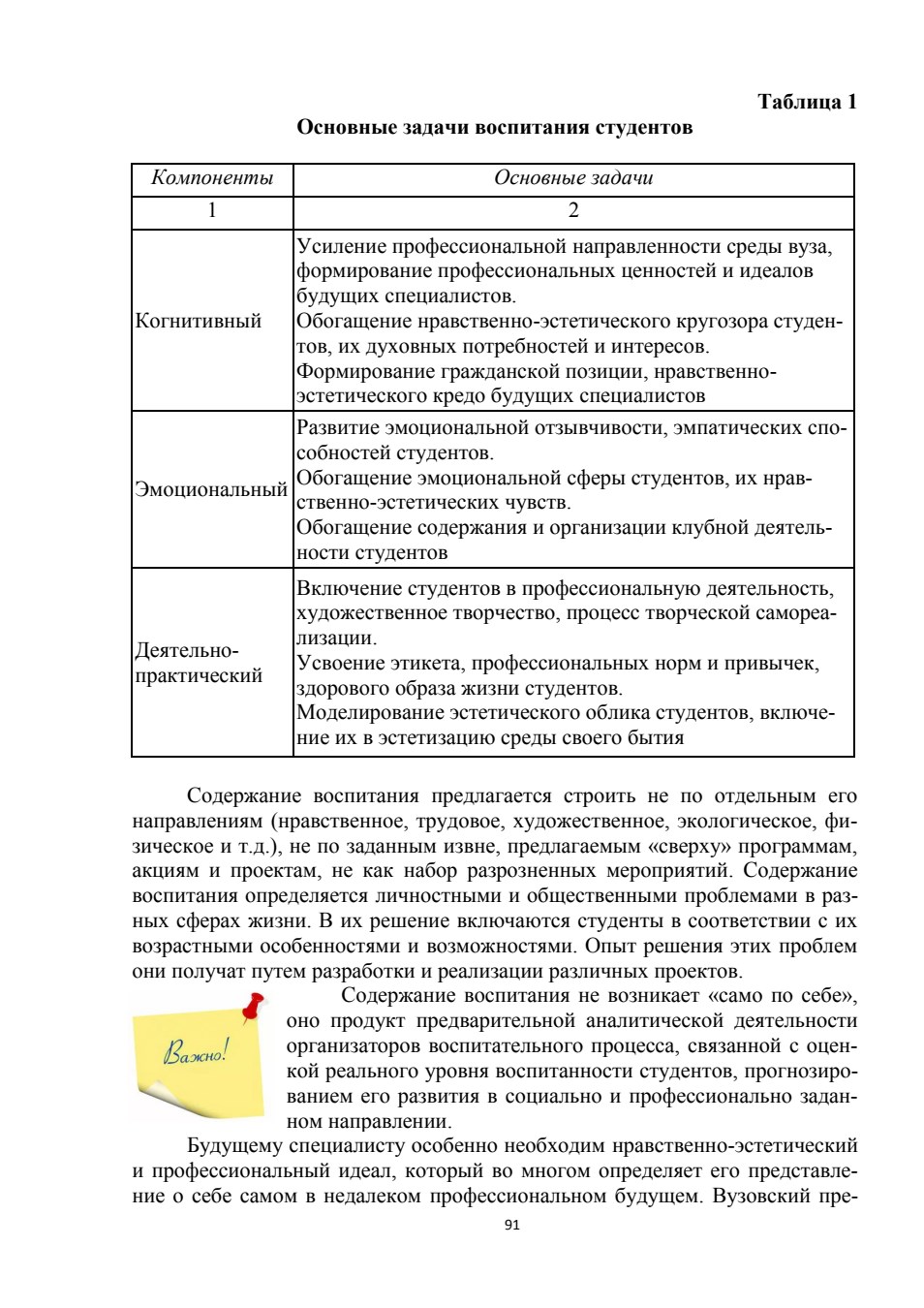 Таблица 1

Основные задачи воспитания студентов

| Компоненты | Основные задачи |
|---|---|
| 1 | 2 |
| Когнитивный | Усиление профессиональной направленности среды вуза, формирование профессиональных ценностей и идеалов будущих специалистов. Обогащение нравственно-эстетического кругозора студентов, их духовных потребностей и интересов. Формирование гражданской позиции, нравственно-эстетического кредо будущих специалистов |
| Эмоциональный | Развитие эмоциональной отзывчивости, эмпатических способностей студентов. Обогащение эмоциональной сферы студентов, их нравственно-эстетических чувств. Обогащение содержания и организации клубной деятельности студентов |
| Деятельно-практический | Включение студентов в профессиональную деятельность, художественное творчество, процесс творческой самореализации. Усвоение этикета, профессиональных норм и привычек, здорового образа жизни студентов. Моделирование эстетического облика студентов, включение их в эстетизацию среды своего бытия |

Содержание воспитания предлагается строить не по отдельным его направлениям (нравственное, трудовое, художественное, экологическое, физическое и т.д.), не по заданным извне, предлагаемым «сверху» программам, акциям и проектам, не как набор разрозненных мероприятий. Содержание воспитания определяется личностными и общественными проблемами в разных сферах жизни. В их решение включаются студенты в соответствии с их возрастными особенностями и возможностями. Опыт решения этих проблем они получат путем разработки и реализации различных проектов.

Важно!

Содержание воспитания не возникает «само по себе», оно продукт предварительной аналитической деятельности организаторов воспитательного процесса, связанной с оценкой реального уровня воспитанности студентов, прогнозированием его развития в социально и профессионально заданном направлении.

Будущему специалисту особенно необходим нравственно-эстетический и профессиональный идеал, который во многом определяет его представление о себе самом в недалеком профессиональном будущем. Вузовский пре-

91